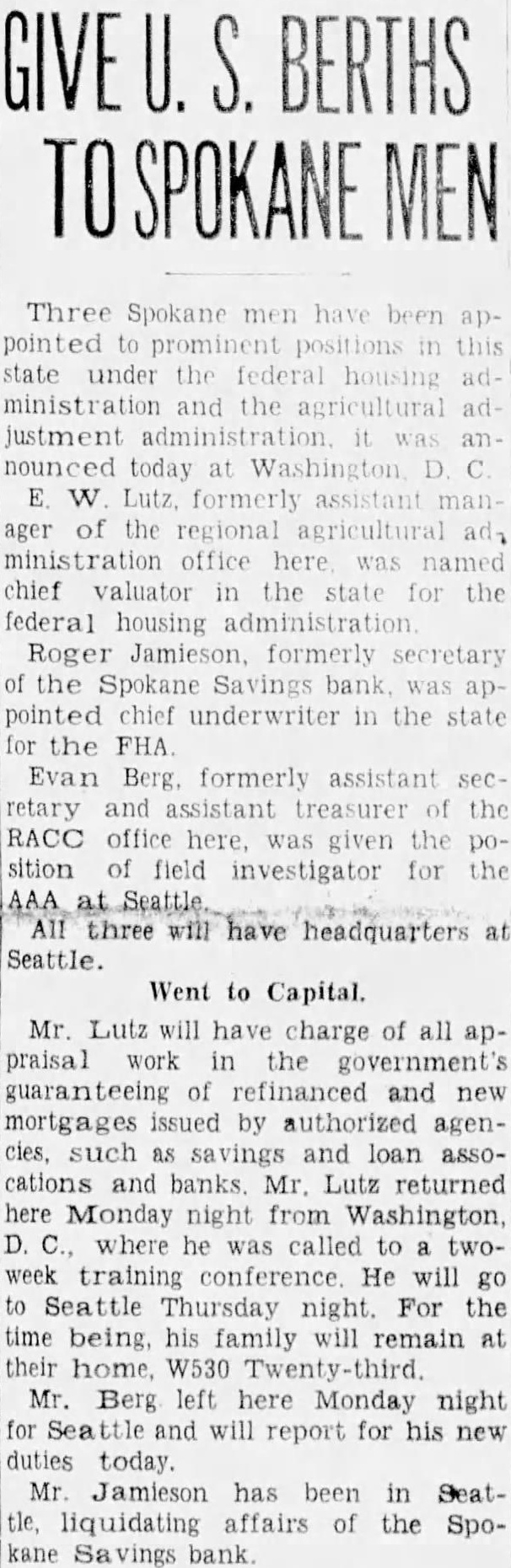 GIVE U. S. BERTHS TO SPOKANE MEN

Three Spokane men have been appointed to prominent positions in this state under the federal housing administration and the agricultural adjustment administration, it was announced today at Washington, D. C.

E. W. Lutz, formerly assistant manager of the regional agricultural administration office here, was named chief valuator in the state for the federal housing administration.

Roger Jamieson, formerly secretary of the Spokane Savings bank, was appointed chief underwriter in the state for the FHA.

Evan Berg, formerly assistant secretary and assistant treasurer of the RACC office here, was given the position of field investigator for the AAA at Seattle.

All three will have headquarters at Seattle.

Went to Capital.

Mr. Lutz will have charge of all appraisal work in the government's guaranteeing of refinanced and new mortgages issued by authorized agencies, such as savings and loan assocations and banks. Mr. Lutz returned here Monday night from Washington, D. C., where he was called to a two-week training conference. He will go to Seattle Thursday night. For the time being, his family will remain at their home, W530 Twenty-third.

Mr. Berg left here Monday night for Seattle and will report for his new duties today.

Mr. Jamieson has been in Seattle, liquidating affairs of the Spokane Savings bank.